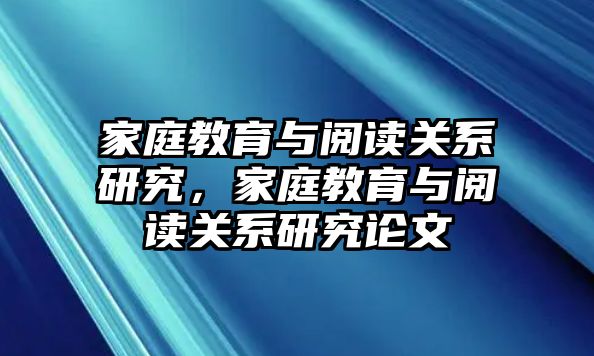 家庭教育与阅读关系研究，家庭教育与阅读关系研究论文